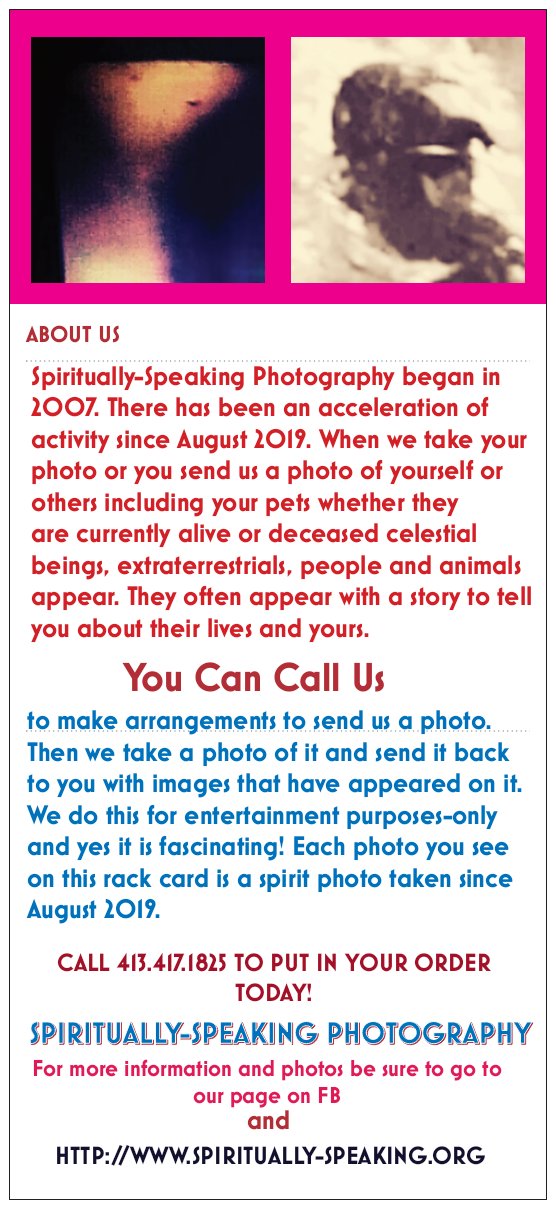 ABOUT US

Spiritually-Speaking Photography began in 2007. There has been an acceleration of activity since August 2019. When we take your photo or you send us a photo of yourself or others including your pets whether they are currently alive or deceased celestial beings, extraterrestrials, people and animals appear. They often appear with a story to tell you about their lives and yours.

You Can Call Us

to make arrangements to send us a photo. Then we take a photo of it and send it back to you with images that have appeared on it. We do this for entertainment purposes-only and yes it is fascinating! Each photo you see on this rack card is a spirit photo taken since August 2019.

CALL 413.417.1825 TO PUT IN YOUR ORDER TODAY!

SPIRITUALLY-SPEAKING PHOTOGRAPHY

For more information and photos be sure to go to our page on FB
and

HTTP://WWW.SPIRITUALLY-SPEAKING.ORG